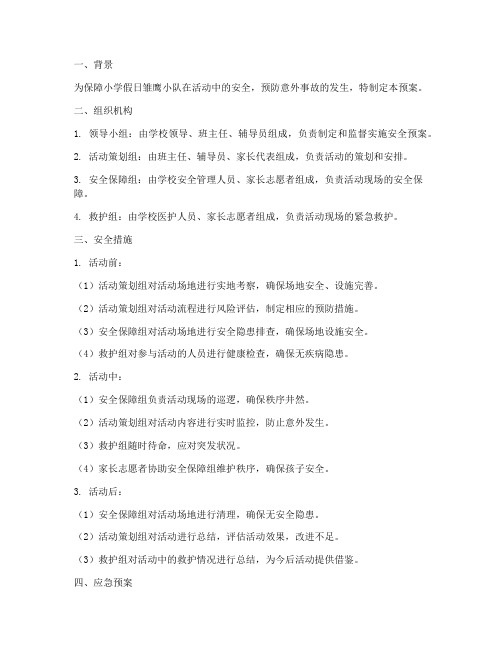 一、背景

为保障小学假日雏鹰小队在活动中的安全，预防意外事故的发生，特制定本预案。

二、组织机构

1. 领导小组：由学校领导、班主任、辅导员组成，负责制定和监督实施安全预案。

2. 活动策划组：由班主任、辅导员、家长代表组成，负责活动的策划和安排。

3. 安全保障组：由学校安全管理人员、家长志愿者组成，负责活动现场的安全保障。

4. 救护组：由学校医护人员、家长志愿者组成，负责活动现场的紧急救护。

三、安全措施

1. 活动前：

（1）活动策划组对活动场地进行实地考察，确保场地安全、设施完善。

（2）活动策划组对活动流程进行风险评估，制定相应的预防措施。

（3）安全保障组对活动场地进行安全隐患排查，确保场地设施安全。

（4）救护组对参与活动的人员进行健康检查，确保无疾病隐患。

2. 活动中：

（1）安全保障组负责活动现场的巡逻，确保秩序井然。

（2）活动策划组对活动内容进行实时监控，防止意外发生。

（3）救护组随时待命，应对突发状况。

（4）家长志愿者协助安全保障组维护秩序，确保孩子安全。

3. 活动后：

（1）安全保障组对活动场地进行清理，确保无安全隐患。

（2）活动策划组对活动进行总结，评估活动效果，改进不足。

（3）救护组对活动中的救护情况进行总结，为今后活动提供借鉴。

四、应急预案